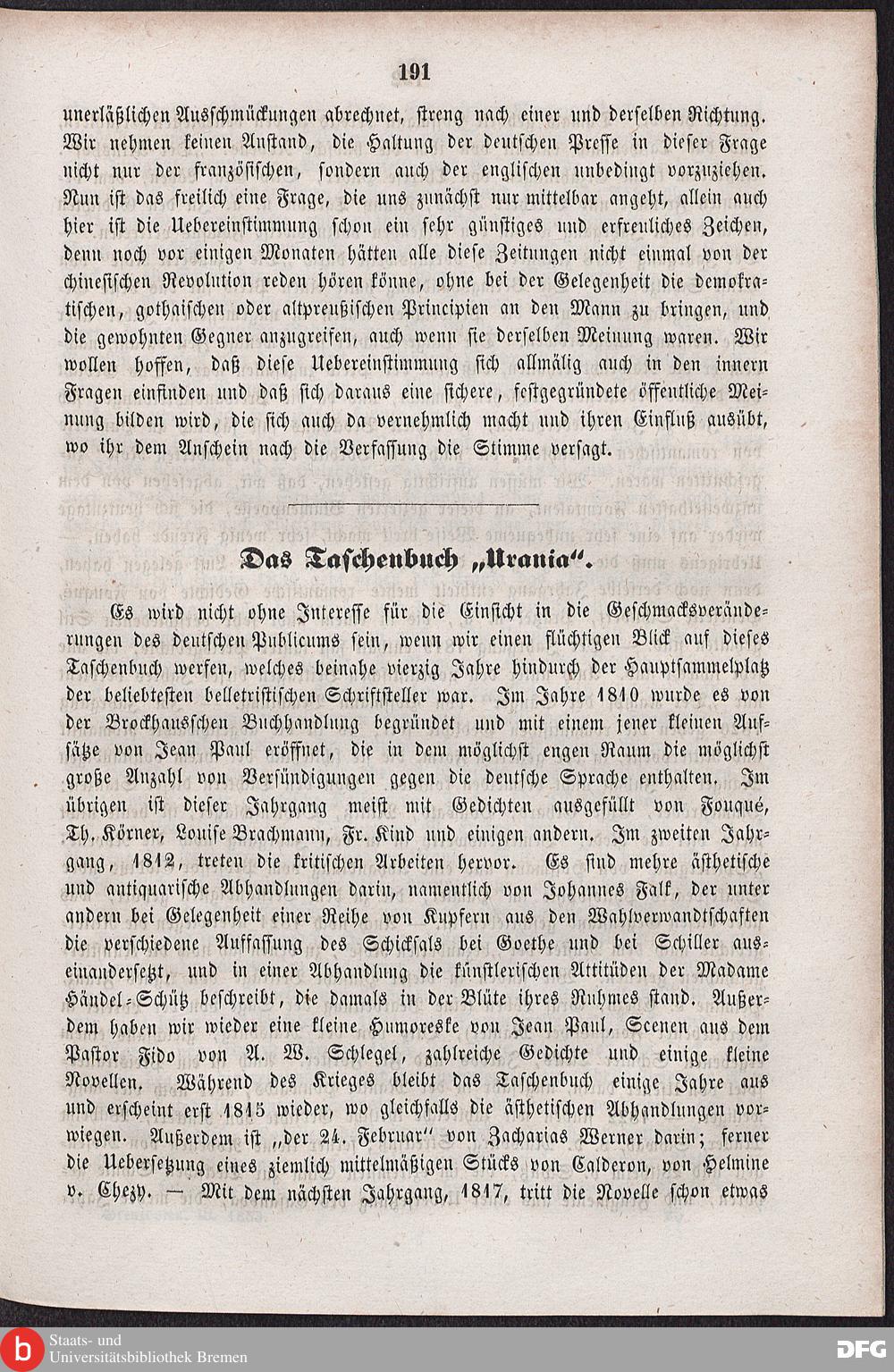 191

unerläßlichen Ausschmückungen abrechnet, streng nach einer und derselben Richtung. Wir nehmen keinen Anstand, die Haltung der deutschen Presse in dieser Frage nicht nur der französischen, sondern auch der englischen unbedingt vorzuziehen. Nun ist das freilich eine Frage, die uns zunächst nur mittelbar angeht, allein auch hier ist die Uebereinstimmung schon ein sehr günstiges und erfreuliches Zeichen, denn noch vor einigen Monaten hätten alle diese Zeitungen nicht einmal von der chinesischen Revolution reden hören könne, ohne bei der Gelegenheit die demokratischen, gothaischen oder altpreußischen Principien an den Mann zu bringen, und die gewohnten Gegner anzugreifen, auch wenn sie derselben Meinung waren. Wir wollen hoffen, daß diese Uebereinstimmung sich allmälig auch in den innern Fragen einfinden und daß sich daraus eine sichere, festgegründete öffentliche Meinung bilden wird, die sich auch da vernehmlich macht und ihren Einfluß ausübt, wo ihr dem Anschein nach die Verfassung die Stimme versagt.

Das Taschenbuch „Urania“.

Es wird nicht ohne Interesse für die Einsicht in die Geschmacksveränderungen des deutschen Publicums sein, wenn wir einen flüchtigen Blick auf dieses Taschenbuch werfen, welches beinahe vierzig Jahre hindurch der Hauptsammelplatz der beliebtesten belletristischen Schriftsteller war. Im Jahre 1810 wurde es von der Brockhausschen Buchhandlung begründet und mit einem jener kleinen Aufsätze von Jean Paul eröffnet, die in dem möglichst engen Raum die möglichst große Anzahl von Versündigungen gegen die deutsche Sprache enthalten. Im übrigen ist dieser Jahrgang meist mit Gedichten ausgefüllt von Fouqué, Th. Körner, Louise Brachmann, Fr. Kind und einigen andern. Im zweiten Jahrgang, 1812, treten die kritischen Arbeiten hervor. Es sind mehre ästhetische und antiquarische Abhandlungen darin, namentlich von Johannes Falk, der unter andern bei Gelegenheit einer Reihe von Kupfern aus den Wahlverwandtschaften die verschiedene Auffassung des Schicksals bei Goethe und bei Schiller auseinandersetzt, und in einer Abhandlung die künstlerischen Attitüden der Madame Händel-Schütz beschreibt, die damals in der Blüte ihres Ruhmes stand. Außerdem haben wir wieder eine kleine Humoreske von Jean Paul, Scenen aus dem Pastor Fido von A. W. Schlegel, zahlreiche Gedichte und einige kleine Novellen. Während des Krieges bleibt das Taschenbuch einige Jahre aus und erscheint erst 1815 wieder, wo gleichfalls die ästhetischen Abhandlungen vorwiegen. Außerdem ist „der 24. Februar“ von Zacharias Werner darin; ferner die Uebersetzung eines ziemlich mittelmäßigen Stücks von Calderon, von Helmine v. Chezy. — Mit dem nächsten Jahrgang, 1817, tritt die Novelle schon etwas

Staats- und Universitätsbibliothek Bremen
DFG